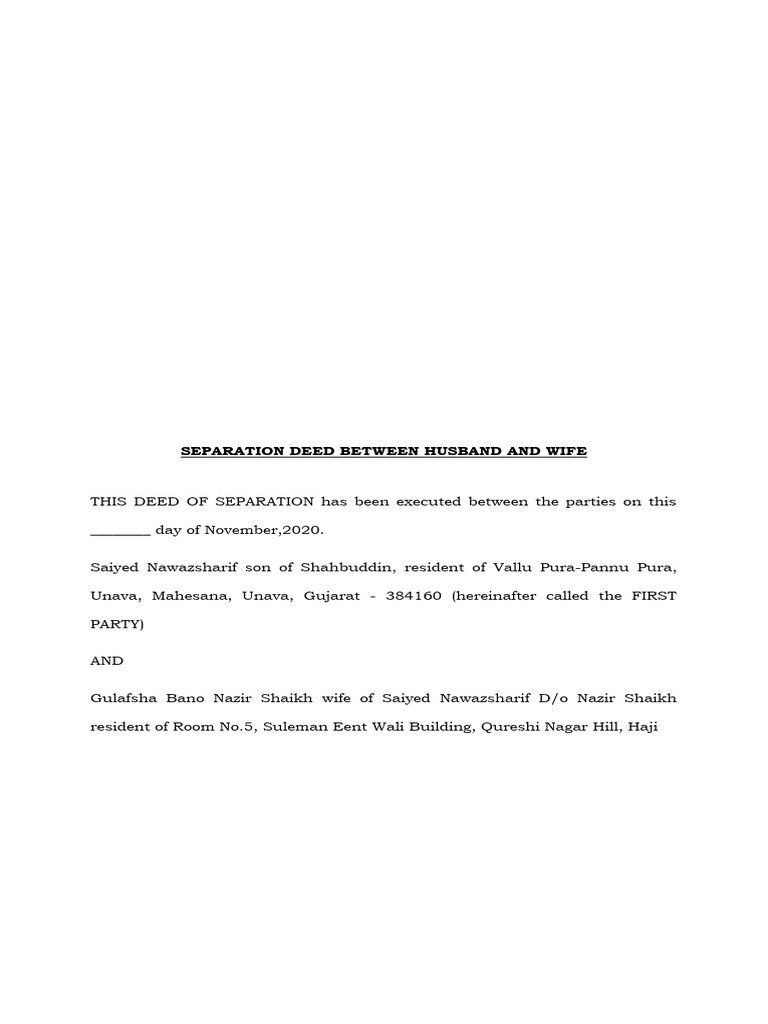 SEPARATION DEED BETWEEN HUSBAND AND WIFE

THIS DEED OF SEPARATION has been executed between the parties on this ________ day of November,2020.

Saiyed Nawazsharif son of Shahbuddin, resident of Vallu Pura-Pannu Pura, Unava, Mahesana, Unava, Gujarat - 384160 (hereinafter called the FIRST PARTY)

AND

Gulafsha Bano Nazir Shaikh wife of Saiyed Nawazsharif D/o Nazir Shaikh resident of Room No.5, Suleman Eent Wali Building, Qureshi Nagar Hill, Haji